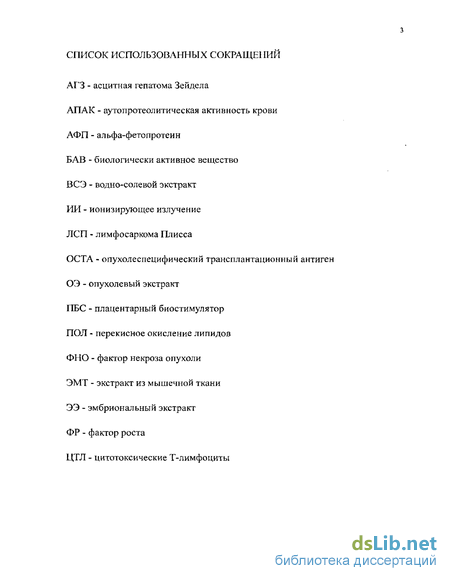 3

СПИСОК ИСПОЛЬЗОВАННЫХ СОКРАЩЕНИЙ

АГЗ - асцитная гепатома Зейдела

АПАК - аутопротеолитическая активность крови

АФП - альфа-фетопротеин

БАВ - биологически активное вещество

ВСЭ - водно-солевой экстракт

ИИ - ионизирующее излучение

ЛСП - лимфосаркома Плисса

ОСТА - опухолеспецифический трансплантационный антиген

ОЭ - опухолевый экстракт

ПБС - плацентарный биостимулятор

ПОЛ - перекисное окисление липидов

ФНО - фактор некроза опухоли

ЭМТ - экстракт из мышечной ткани

ЭЭ - эмбриональный экстракт

ФР - фактор роста

ЦТЛ - цитотоксические Т-лимфоциты

dsLib.net
библиотека диссертаций